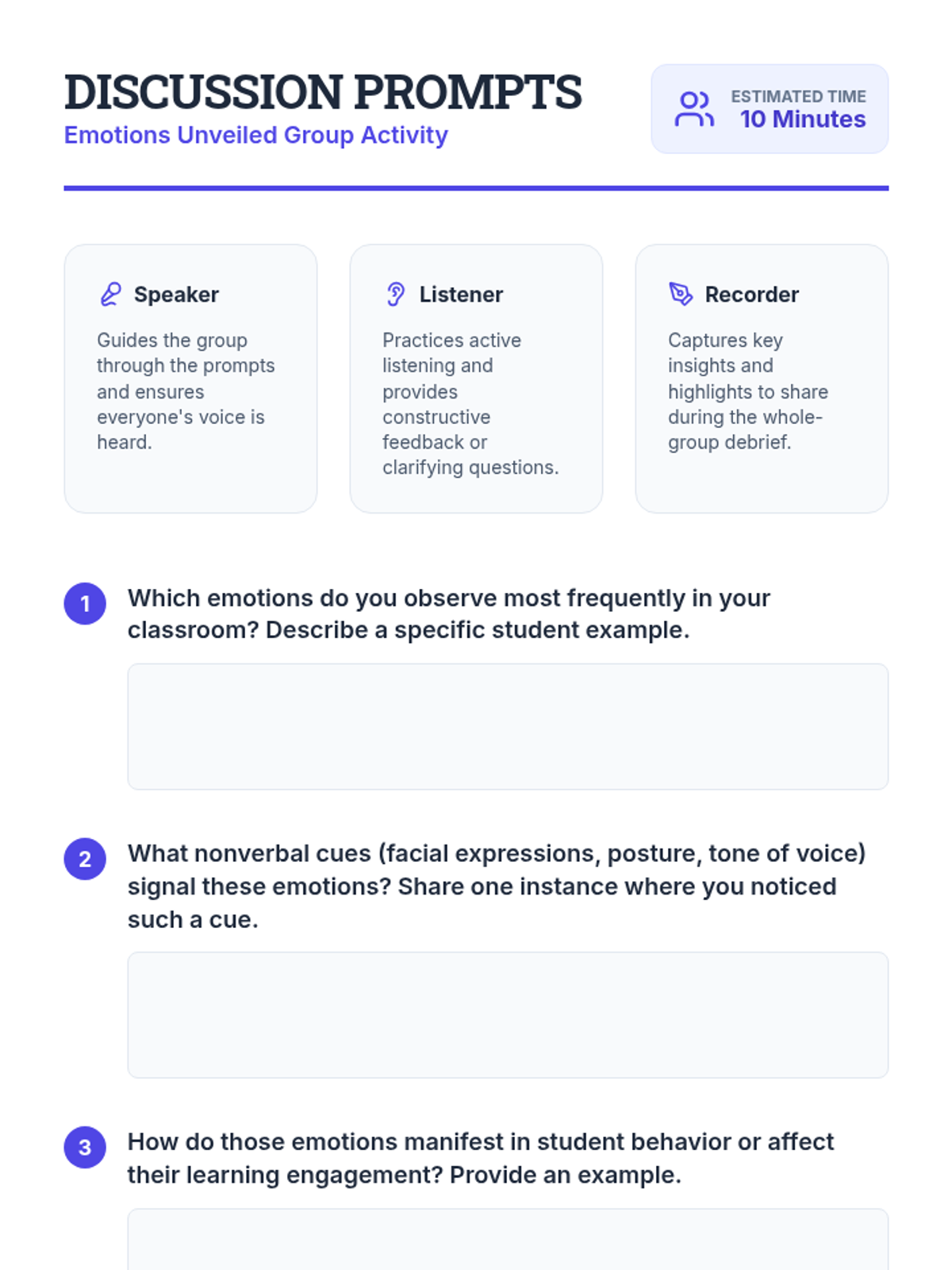 DISCUSSION PROMPTS
Emotions Unveiled Group Activity

ESTIMATED TIME
10 Minutes

Speaker

Guides the group through the prompts and ensures everyone's voice is heard.

Listener

Practices active listening and provides constructive feedback or clarifying questions.

Recorder

Captures key insights and highlights to share during the whole-group debrief.

1 Which emotions do you observe most frequently in your classroom? Describe a specific student example.

2 What nonverbal cues (facial expressions, posture, tone of voice) signal these emotions? Share one instance where you noticed such a cue.

3 How do those emotions manifest in student behavior or affect their learning engagement? Provide an example.